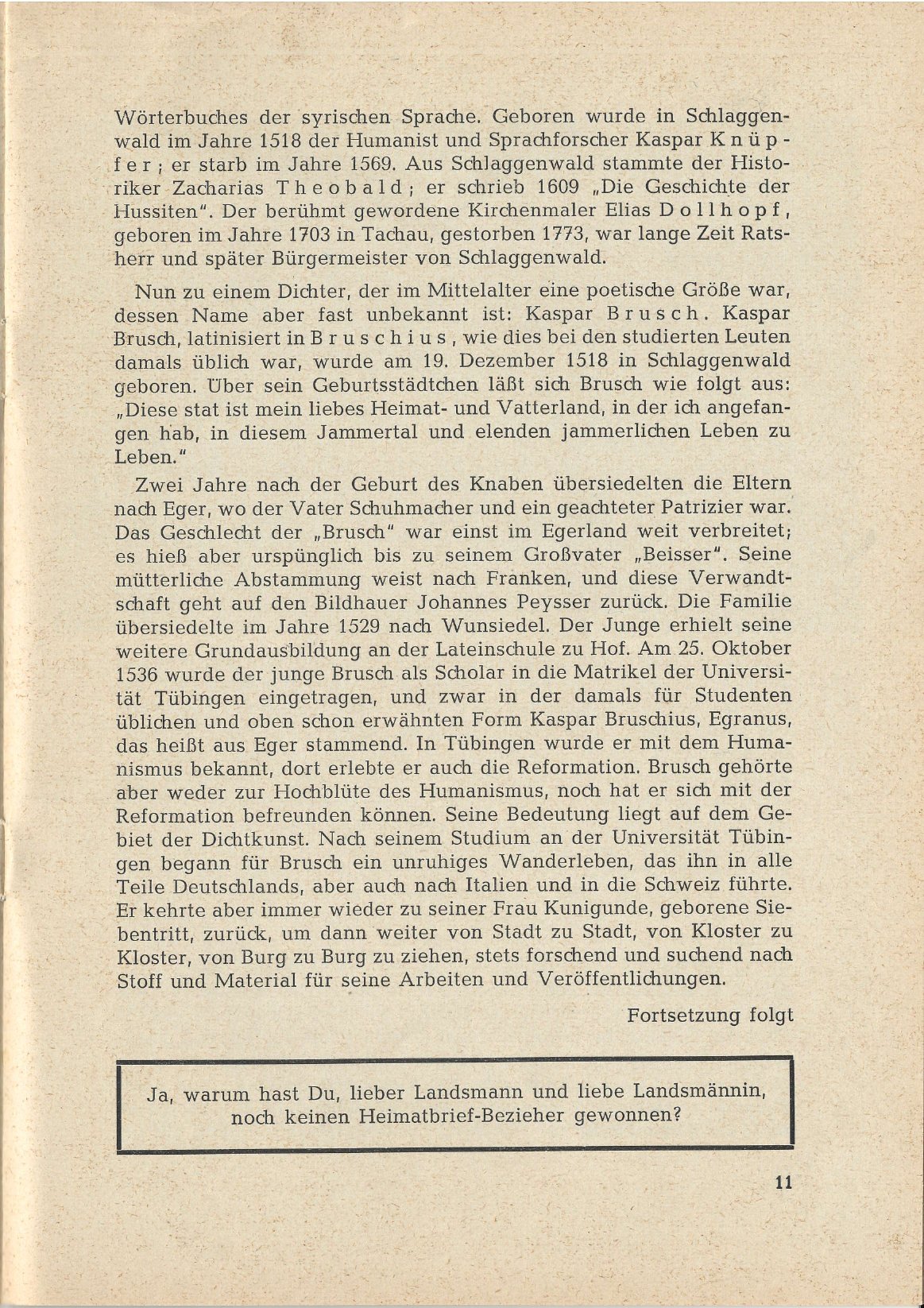 Wörterbuches der syrischen Sprache. Geboren wurde in Schlaggenwald im Jahre 1518 der Humanist und Sprachforscher Kaspar Knüpfer; er starb im Jahre 1569. Aus Schlaggenwald stammte der Historiker Zacharias Theobald; er schrieb 1609 „Die Geschichte der Hussiten". Der berühmt gewordene Kirchenmaler Elias Dollhopf, geboren im Jahre 1703 in Tachau, gestorben 1773, war lange Zeit Ratsherr und später Bürgermeister von Schlaggenwald.

Nun zu einem Dichter, der im Mittelalter eine poetische Größe war, dessen Name aber fast unbekannt ist: Kaspar Brusch. Kaspar Brusch, latinisiert in Bruschius, wie dies bei den studierten Leuten damals üblich war, wurde am 19. Dezember 1518 in Schlaggenwald geboren. Über sein Geburtsstädtchen läßt sich Brusch wie folgt aus: „Diese stat ist mein liebes Heimat- und Vatterland, in der ich angefangen hab, in diesem Jammertal und elenden jammerlichen Leben zu Leben."

Zwei Jahre nach der Geburt des Knaben übersiedelten die Eltern nach Eger, wo der Vater Schuhmacher und ein geachteter Patrizier war. Das Geschlecht der „Brusch" war einst im Egerland weit verbreitet; es hieß aber urspünglich bis zu seinem Großvater „Beisser". Seine mütterliche Abstammung weist nach Franken, und diese Verwandtschaft geht auf den Bildhauer Johannes Peysser zurück. Die Familie übersiedelte im Jahre 1529 nach Wunsiedel. Der Junge erhielt seine weitere Grundausbildung an der Lateinschule zu Hof. Am 25. Oktober 1536 wurde der junge Brusch als Scholar in die Matrikel der Universität Tübingen eingetragen, und zwar in der damals für Studenten üblichen und oben schon erwähnten Form Kaspar Bruschius, Egranus, das heißt aus Eger stammend. In Tübingen wurde er mit dem Humanismus bekannt, dort erlebte er auch die Reformation. Brusch gehörte aber weder zur Hochblüte des Humanismus, noch hat er sich mit der Reformation befreunden können. Seine Bedeutung liegt auf dem Gebiet der Dichtkunst. Nach seinem Studium an der Universität Tübingen begann für Brusch ein unruhiges Wanderleben, das ihn in alle Teile Deutschlands, aber auch nach Italien und in die Schweiz führte. Er kehrte aber immer wieder zu seiner Frau Kunigunde, geborene Siebentritt, zurück, um dann weiter von Stadt zu Stadt, von Kloster zu Kloster, von Burg zu Burg zu ziehen, stets forschend und suchend nach Stoff und Material für seine Arbeiten und Veröffentlichungen.

Fortsetzung folgt

Ja, warum hast Du, lieber Landsmann und liebe Landsmännin, noch keinen Heimatbrief-Bezieher gewonnen?

11